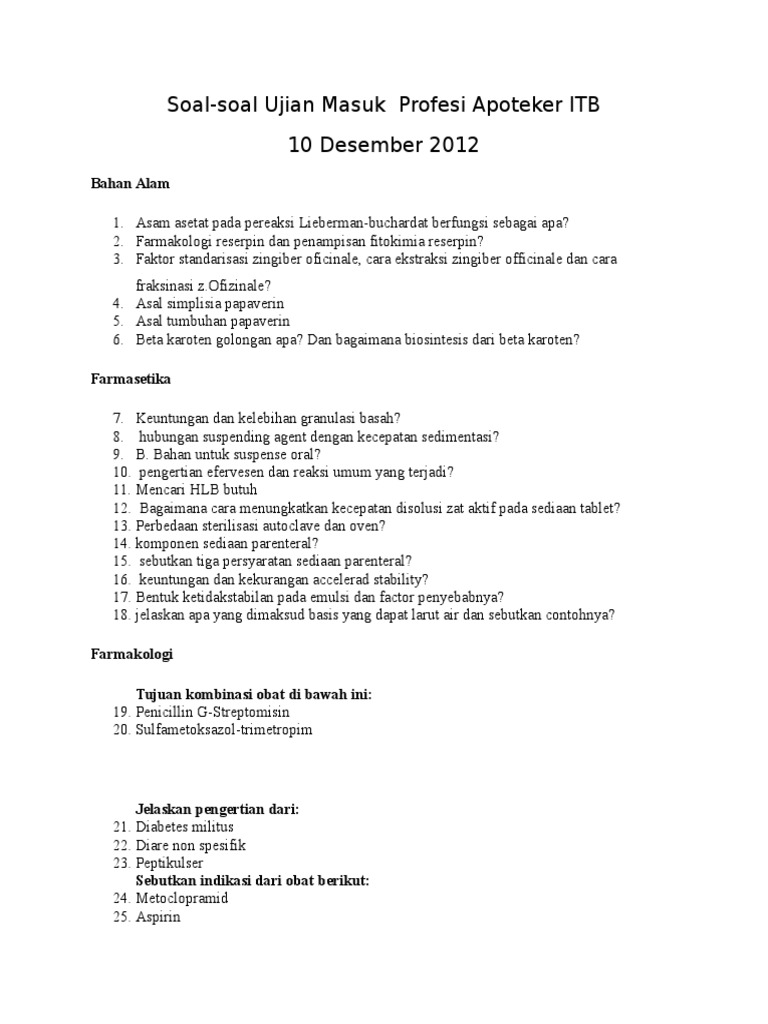 Soal-soal Ujian Masuk Profesi Apoteker ITB

10 Desember 2012

Bahan Alam

1. Asam asetat pada pereaksi Lieberman-buchardat berfungsi sebagai apa?
2. Farmakologi reserpin dan penampisan fitokimia reserpin?
3. Faktor standarisasi zingiber oficinale, cara ekstraksi zingiber officinale dan cara fraksinasi z.Ofizinale?
4. Asal simplisia papaverin
5. Asal tumbuhan papaverin
6. Beta karoten golongan apa? Dan bagaimana biosintesis dari beta karoten?

Farmasetika

7. Keuntungan dan kelebihan granulasi basah?
8. hubungan suspending agent dengan kecepatan sedimentasi?
9. B. Bahan untuk suspense oral?
10. pengertian efervesen dan reaksi umum yang terjadi?
11. Mencari HLB butuh
12. Bagaimana cara menungkatkan kecepatan disolusi zat aktif pada sediaan tablet?
13. Perbedaan sterilisasi autoclave dan oven?
14. komponen sediaan parenteral?
15. sebutkan tiga persyaratan sediaan parenteral?
16. keuntungan dan kekurangan accelerad stability?
17. Bentuk ketidakstabilan pada emulsi dan factor penyebabnya?
18. jelaskan apa yang dimaksud basis yang dapat larut air dan sebutkan contohnya?

Farmakologi

Tujuan kombinasi obat di bawah ini:
19. Penicillin G-Streptomisin
20. Sulfametoksazol-trimetropim

Jelaskan pengertian dari:
21. Diabetes militus
22. Diare non spesifik
23. Peptikulser
Sebutkan indikasi dari obat berikut:
24. Metoclopramid
25. Aspirin